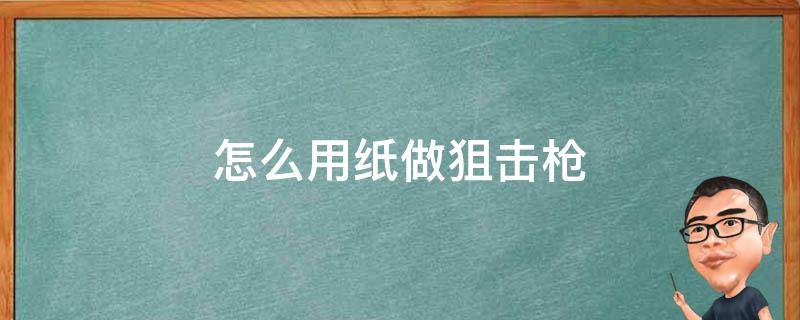 怎么用纸做狙击枪